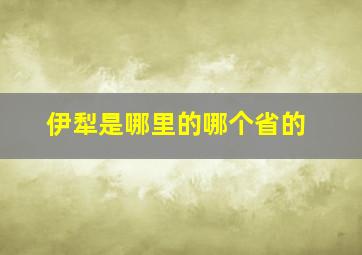 伊犁是哪里的哪个省的